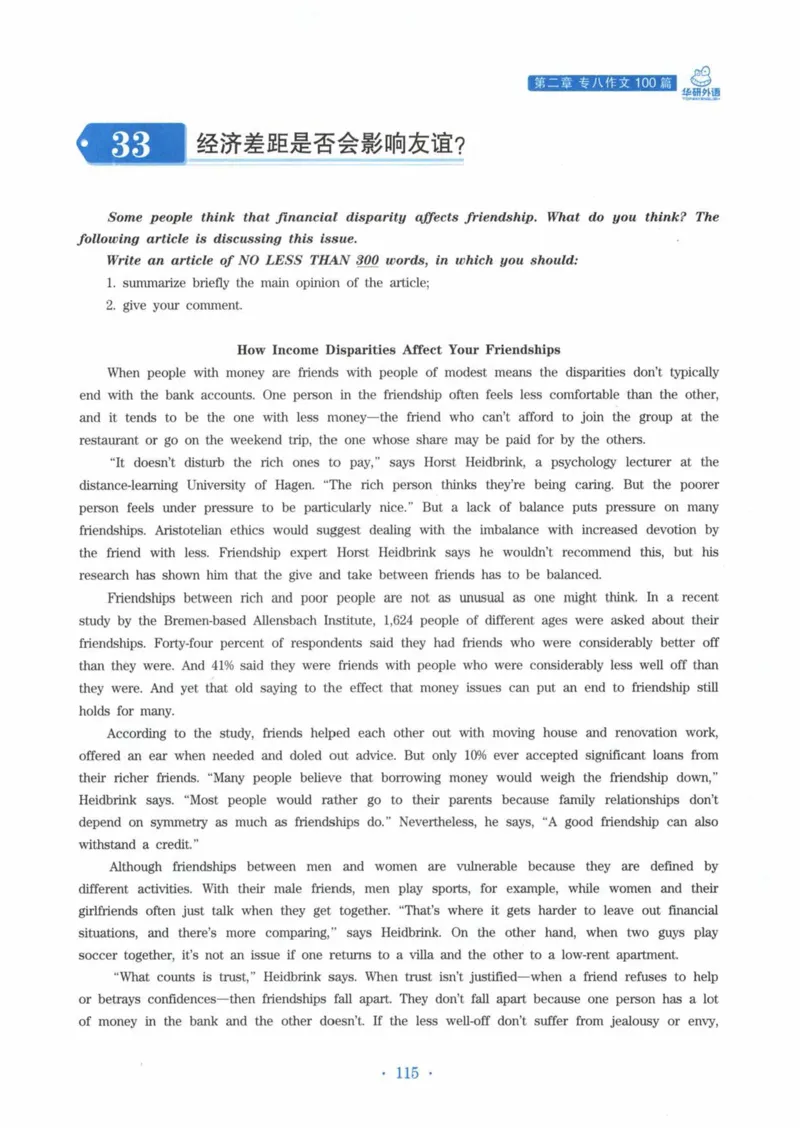 第二章 专八作文100篇

华研外语

33 经济差距是否会影响友谊?

Some people think that financial disparity affects friendship. What do you think? The following article is discussing this issue.

Write an article of NO LESS THAN 300 words, in which you should:

1. summarize briefly the main opinion of the article;

2. give your comment.

How Income Disparities Affect Your Friendships

When people with money are friends with people of modest means the disparities don't typically end with the bank accounts. One person in the friendship often feels less comfortable than the other, and it tends to be the one with less money—the friend who can't afford to join the group at the restaurant or go on the weekend trip, the one whose share may be paid for by the others.

"It doesn't disturb the rich ones to pay," says Horst Heidbrink, a psychology lecturer at the distance-learning University of Hagen. "The rich person thinks they're being caring. But the poorer person feels under pressure to be particularly nice." But a lack of balance puts pressure on many friendships. Aristotelian ethics would suggest dealing with the imbalance with increased devotion by the friend with less. Friendship expert Horst Heidbrink says he wouldn't recommend this, but his research has shown him that the give and take between friends has to be balanced.

Friendships between rich and poor people are not as unusual as one might think. In a recent study by the Bremen-based Allensbach Institute, 1,624 people of different ages were asked about their friendships. Forty-four percent of respondents said they had friends who were considerably better off than they were. And 41% said they were friends with people who were considerably less well off than they were. And yet that old saying to the effect that money issues can put an end to friendship still holds for many.

According to the study, friends helped each other out with moving house and renovation work, offered an ear when needed and doled out advice. But only 10% ever accepted significant loans from their richer friends. "Many people believe that borrowing money would weigh the friendship down," Heidbrink says. "Most people would rather go to their parents because family relationships don't depend on symmetry as much as friendships do." Nevertheless, he says, "A good friendship can also withstand a credit."

Although friendships between men and women are vulnerable because they are defined by different activities. With their male friends, men play sports, for example, while women and their girlfriends often just talk when they get together. "That's where it gets harder to leave out financial situations, and there's more comparing," says Heidbrink. On the other hand, when two guys play soccer together, it's not an issue if one returns to a villa and the other to a low-rent apartment.

"What counts is trust," Heidbrink says. When trust isn't justified—when a friend refuses to help or betrays confidences—then friendships fall apart. They don't fall apart because one person has a lot of money in the bank and the other doesn't. If the less well-off don't suffer from jealousy or envy,

· 115 ·